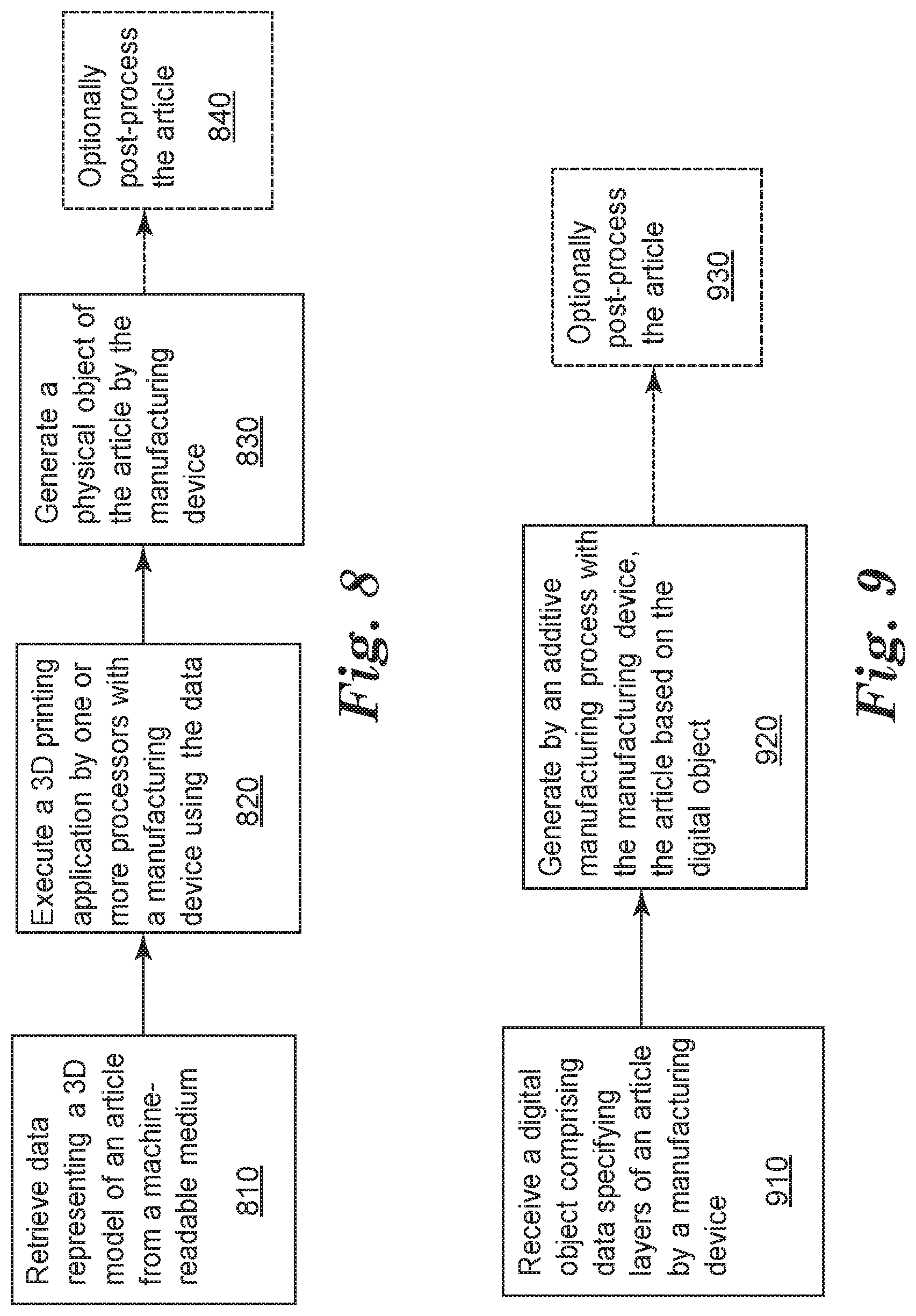 Retrieve data representing a 3D model of an article from a machine-readable medium

810

Execute a 3D printing application by one or more processors with a manufacturing device using the data

820

Generate a physical object of the article by the manufacturing device

830

Optionally post-process the article

840

Fig. 8

Receive a digital object comprising data specifying layers of an article by a manufacturing device

910

Generate by an additive manufacturing process with the manufacturing device, the article based on the digital object

920

Optionally post-process the article

930

Fig. 9